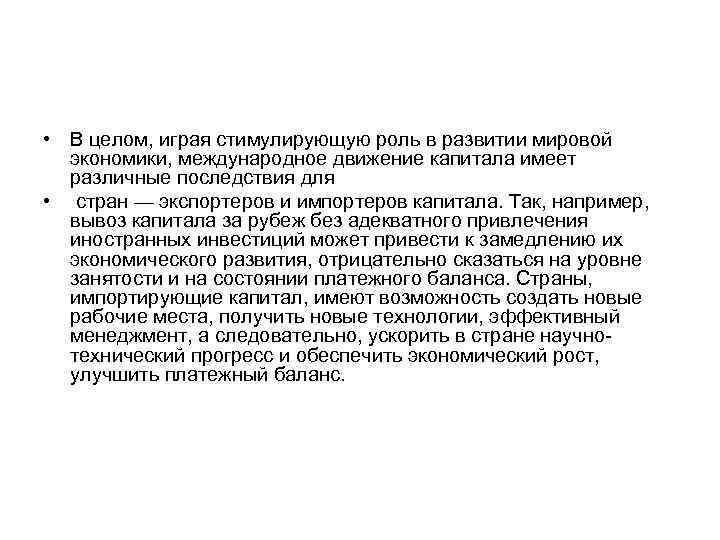 • В целом, играя стимулирующую роль в развитии мировой экономики, международное движение капитала имеет различные последствия для

• стран — экспортеров и импортеров капитала. Так, например, вывоз капитала за рубеж без адекватного привлечения иностранных инвестиций может привести к замедлению их экономического развития, отрицательно сказаться на уровне занятости и на состоянии платежного баланса. Страны, импортирующие капитал, имеют возможность создать новые рабочие места, получить новые технологии, эффективный менеджмент, а следовательно, ускорить в стране научно-технический прогресс и обеспечить экономический рост, улучшить платежный баланс.